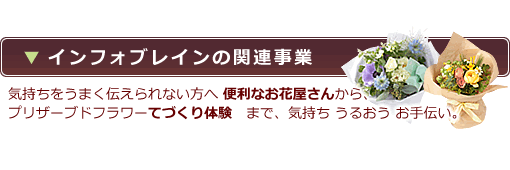 ▼ インフォブレインの関連事業

気持ちをうまく伝えられない方へ 便利なお花屋さんから、
プリザーブドフラワーてづくり体験　まで、気持ち うるおう お手伝い。